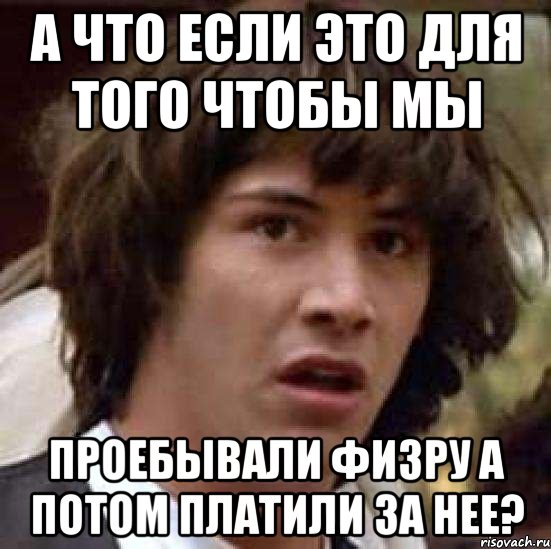 А ЧТО ЕСЛИ ЭТО ДЛЯ ТОГО ЧТОБЫ МЫ

ПРОЕБЫВАЛИ ФИЗРУ А ПОТОМ ПЛАТИЛИ ЗА НЕЕ?

risovach.ru